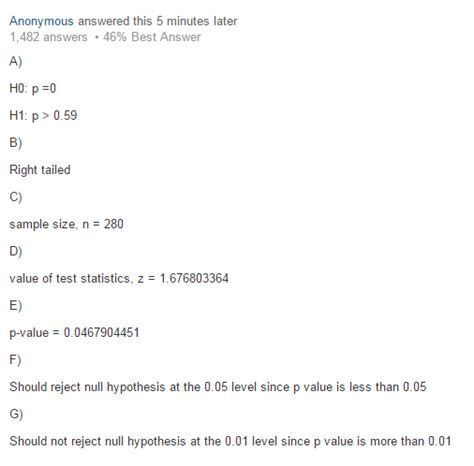 Anonymous answered this 5 minutes later
1,482 answers • 46% Best Answer

A)

H0: p =0

H1: p > 0.59

B)

Right tailed

C)

sample size, n = 280

D)

value of test statistics, z = 1.676803364

E)

p-value = 0.0467904451

F)

Should reject null hypothesis at the 0.05 level since p value is less than 0.05

G)

Should not reject null hypothesis at the 0.01 level since p value is more than 0.01